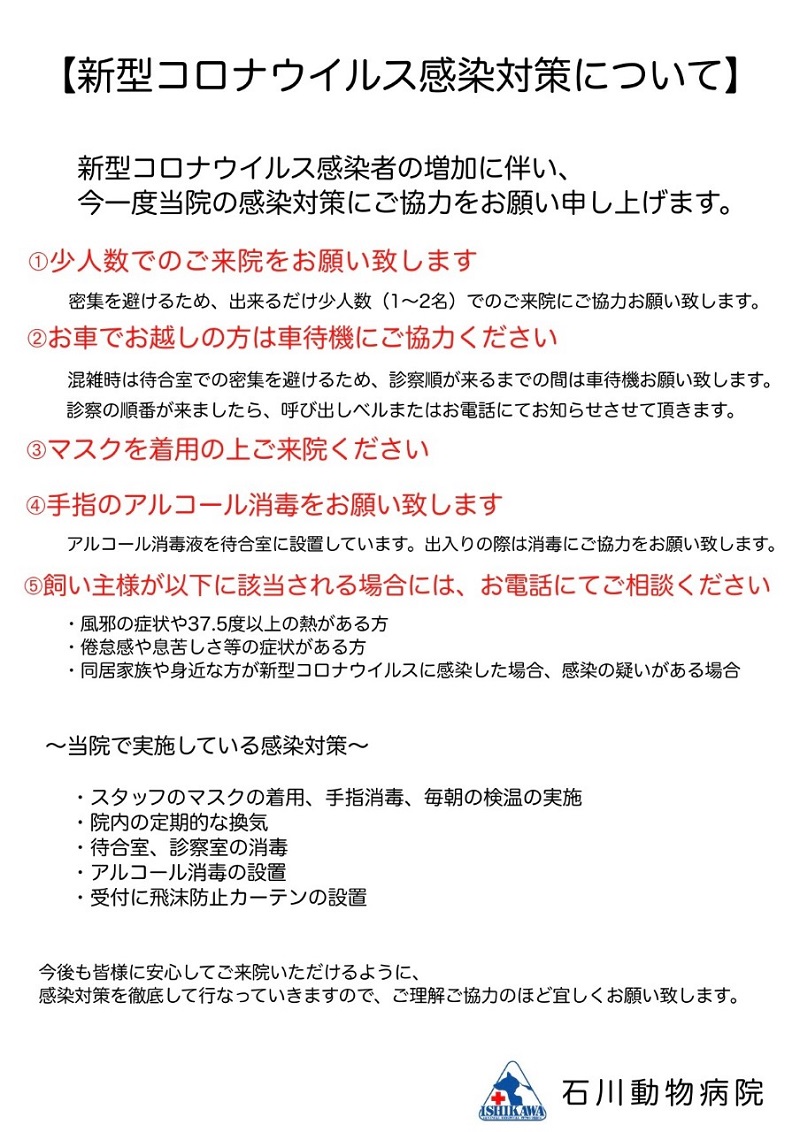 【新型コロナウイルス感染対策について】

新型コロナウイルス感染者の増加に伴い、
今一度当院の感染対策にご協力をお願い申し上げます。

①少人数でのご来院をお願い致します

密集を避けるため、出来るだけ少人数（1〜2名）でのご来院にご協力お願い致します。

②お車でお越しの方は車待機にご協力ください

混雑時は待合室での密集を避けるため、診察順が来るまでの間は車待機お願い致します。
診察の順番が来ましたら、呼び出しベルまたはお電話にてお知らせさせて頂きます。

③マスクを着用の上ご来院ください

④手指のアルコール消毒をお願い致します

アルコール消毒液を待合室に設置しています。出入りの際は消毒にご協力をお願い致します。

⑤飼い主様が以下に該当される場合には、お電話にてご相談ください

・風邪の症状や37.5度以上の熱がある方
・倦怠感や息苦しさ等の症状がある方
・同居家族や身近な方が新型コロナウイルスに感染した場合、感染の疑いがある場合

〜当院で実施している感染対策〜

・スタッフのマスクの着用、手指消毒、毎朝の検温の実施
・院内の定期的な換気
・待合室、診察室の消毒
・アルコール消毒の設置
・受付に飛沫防止カーテンの設置

今後も皆様に安心してご来院いただけるように、
感染対策を徹底して行なっていきますので、ご理解ご協力のほど宜しくお願い致します。

ISHIKAWA
石川動物病院